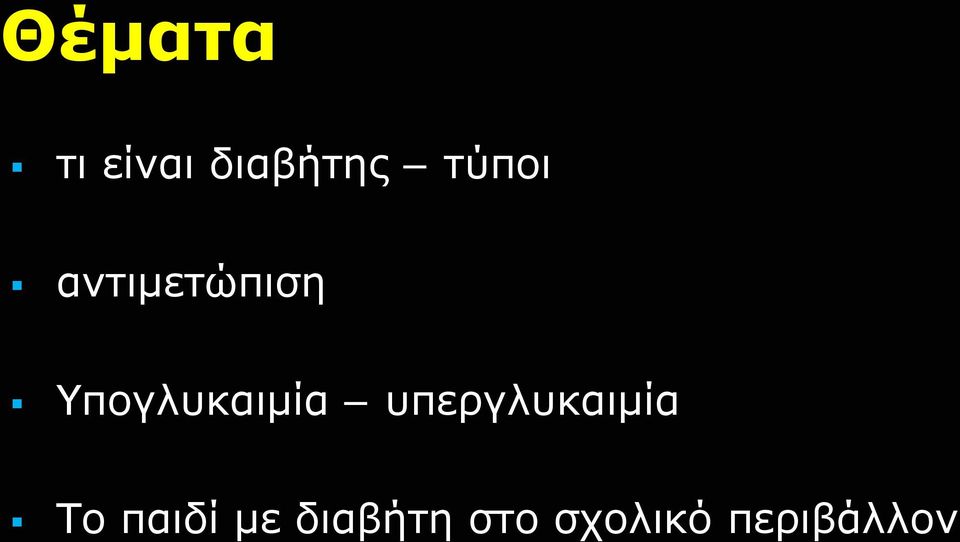 Θέματα

▪ τι είναι διαβήτης – τύποι

▪ αντιμετώπιση

▪ Υπογλυκαιμία – υπεργλυκαιμία

▪ Το παιδί με διαβήτη στο σχολικό περιβάλλον